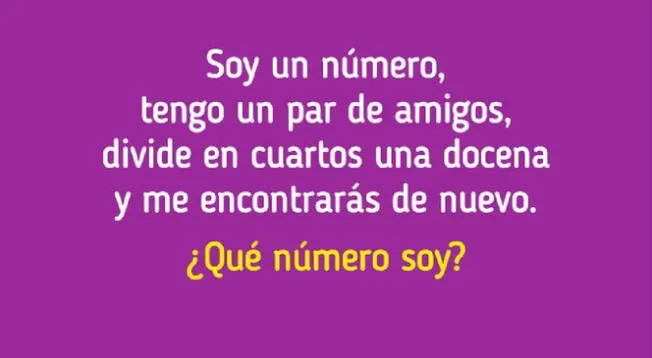 Soy un número,
tengo un par de amigos,
divide en cuartos una docena
y me encontrarás de nuevo.

¿Qué número soy?